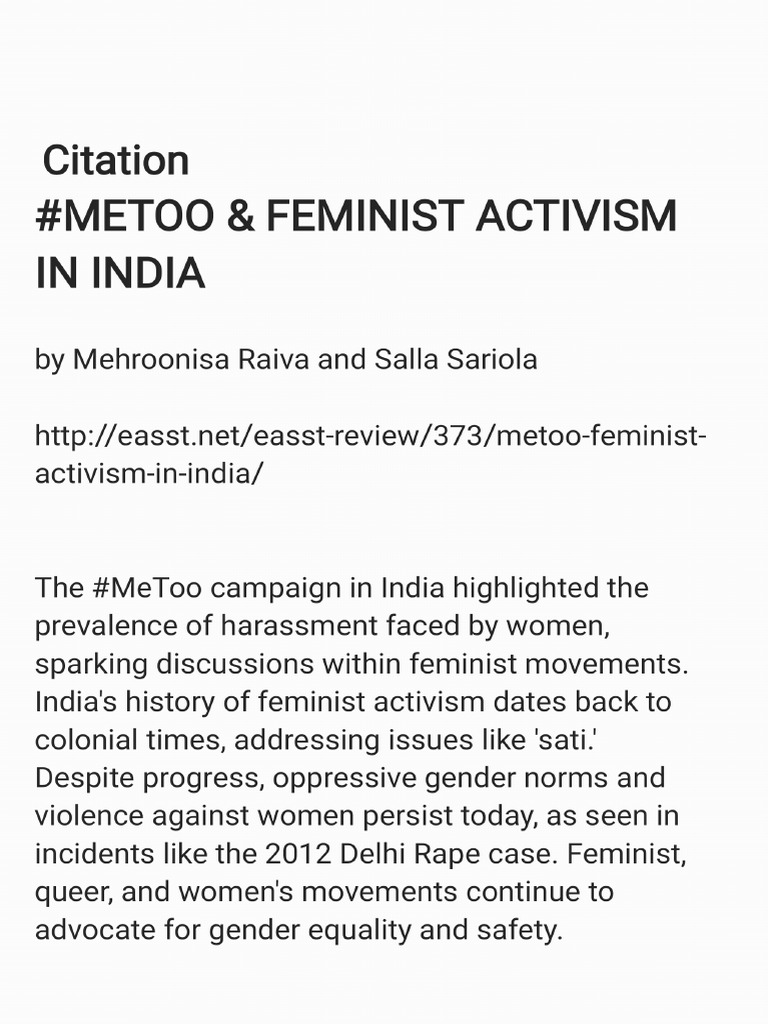 Citation
#METOO & FEMINIST ACTIVISM IN INDIA

by Mehroonisa Raiva and Salla Sariola

http://easst.net/easst-review/373/metoo-feminist-activism-in-india/

The #MeToo campaign in India highlighted the prevalence of harassment faced by women, sparking discussions within feminist movements. India's history of feminist activism dates back to colonial times, addressing issues like 'sati.' Despite progress, oppressive gender norms and violence against women persist today, as seen in incidents like the 2012 Delhi Rape case. Feminist, queer, and women's movements continue to advocate for gender equality and safety.